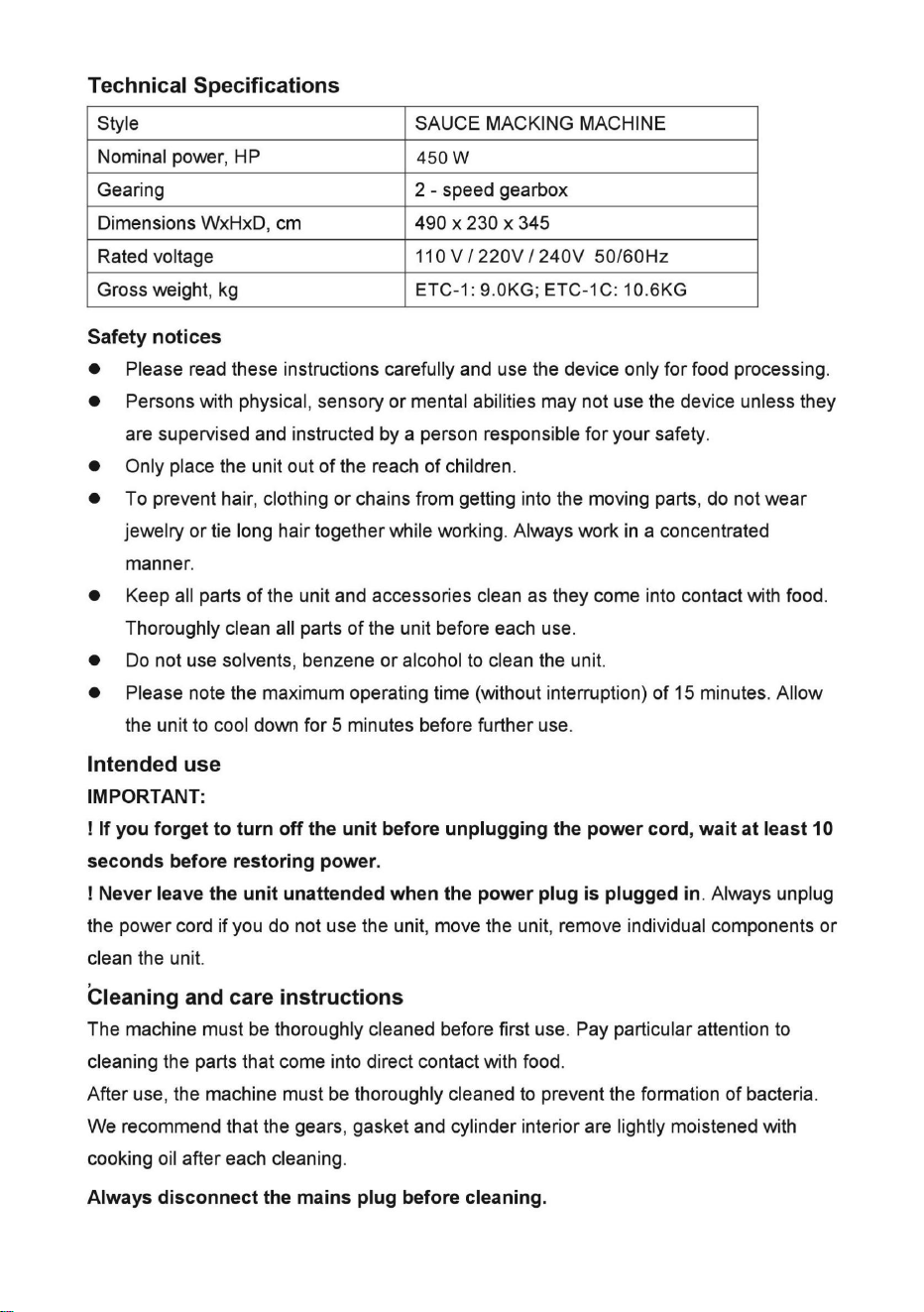 Technical Specifications

| Style | SAUCE MACKING MACHINE |
|---|---|
| Nominal power, HP | 450 W |
| Gearing | 2 - speed gearbox |
| Dimensions WxHxD, cm | 490 x 230 x 345 |
| Rated voltage | 110 V / 220V / 240V 50/60Hz |
| Gross weight, kg | ETC-1: 9.0KG; ETC-1C: 10.6KG |

Safety notices

• Please read these instructions carefully and use the device only for food processing.
• Persons with physical, sensory or mental abilities may not use the device unless they are supervised and instructed by a person responsible for your safety.
• Only place the unit out of the reach of children.
• To prevent hair, clothing or chains from getting into the moving parts, do not wear jewelry or tie long hair together while working. Always work in a concentrated manner.
• Keep all parts of the unit and accessories clean as they come into contact with food. Thoroughly clean all parts of the unit before each use.
• Do not use solvents, benzene or alcohol to clean the unit.
• Please note the maximum operating time (without interruption) of 15 minutes. Allow the unit to cool down for 5 minutes before further use.

Intended use

IMPORTANT:

! If you forget to turn off the unit before unplugging the power cord, wait at least 10 seconds before restoring power.

! Never leave the unit unattended when the power plug is plugged in. Always unplug the power cord if you do not use the unit, move the unit, remove individual components or clean the unit.

Cleaning and care instructions

The machine must be thoroughly cleaned before first use. Pay particular attention to cleaning the parts that come into direct contact with food.

After use, the machine must be thoroughly cleaned to prevent the formation of bacteria. We recommend that the gears, gasket and cylinder interior are lightly moistened with cooking oil after each cleaning.

Always disconnect the mains plug before cleaning.